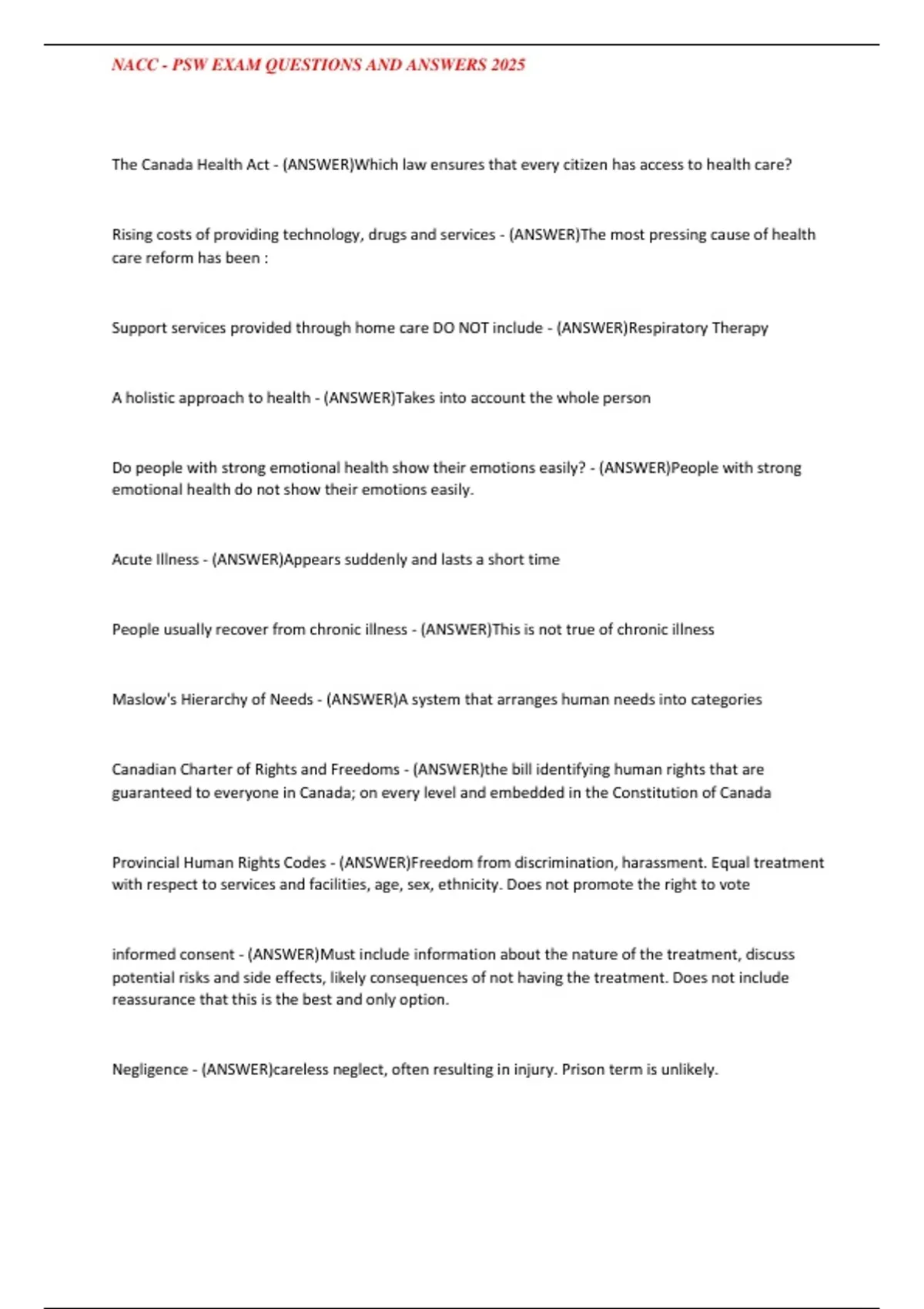 NACC - PSW EXAM QUESTIONS AND ANSWERS 2025

The Canada Health Act - (ANSWER)Which law ensures that every citizen has access to health care?

Rising costs of providing technology, drugs and services - (ANSWER)The most pressing cause of health care reform has been :

Support services provided through home care DO NOT include - (ANSWER)Respiratory Therapy

A holistic approach to health - (ANSWER)Takes into account the whole person

Do people with strong emotional health show their emotions easily? - (ANSWER)People with strong emotional health do not show their emotions easily.

Acute Illness - (ANSWER)Appears suddenly and lasts a short time

People usually recover from chronic illness - (ANSWER)This is not true of chronic illness

Maslow's Hierarchy of Needs - (ANSWER)A system that arranges human needs into categories

Canadian Charter of Rights and Freedoms - (ANSWER)the bill identifying human rights that are guaranteed to everyone in Canada; on every level and embedded in the Constitution of Canada

Provincial Human Rights Codes - (ANSWER)Freedom from discrimination, harassment. Equal treatment with respect to services and facilities, age, sex, ethnicity. Does not promote the right to vote

informed consent - (ANSWER)Must include information about the nature of the treatment, discuss potential risks and side effects, likely consequences of not having the treatment. Does not include reassurance that this is the best and only option.

Negligence - (ANSWER)careless neglect, often resulting in injury. Prison term is unlikely.